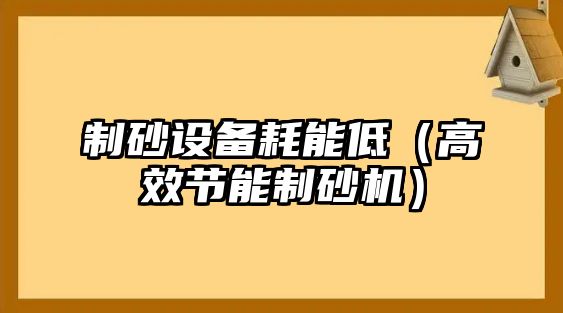 制砂设备耗能低（高效节能制砂机）